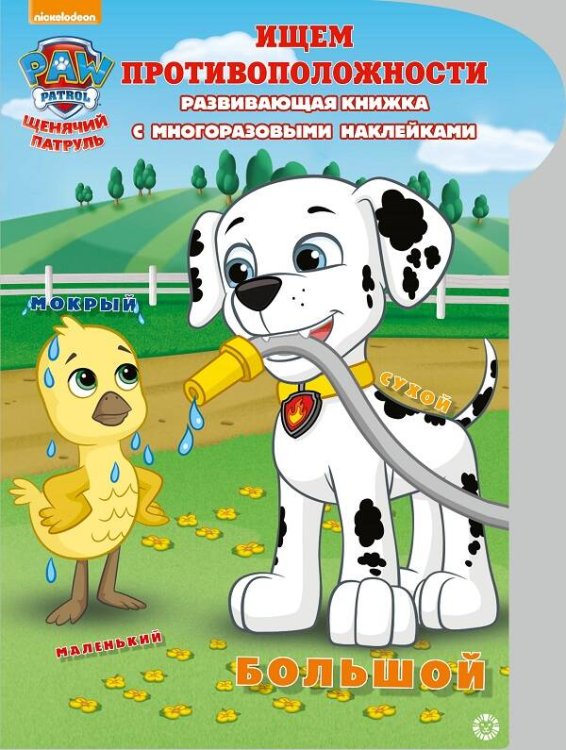 nickelodeon

PAW PATROL
ЩЕНЯЧИЙ ПАТРУЛЬ

ИЩЕМ ПРОТИВОПОЛОЖНОСТИ
РАЗВИВАЮЩАЯ КНИЖКА С МНОГОРАЗОВЫМИ НАКЛЕЙКАМИ

МОКРЫЙ

СУХОЙ

МАЛЕНЬКИЙ

БОЛЬШОЙ